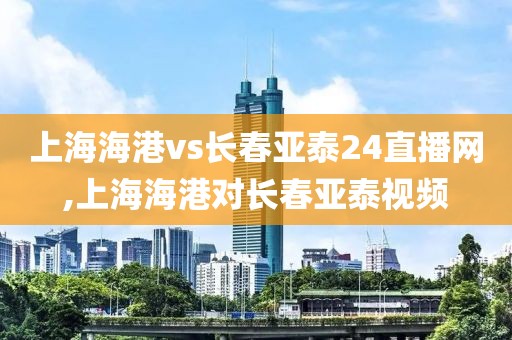 上海海港vs长春亚泰24直播网,上海海港对长春亚泰视频